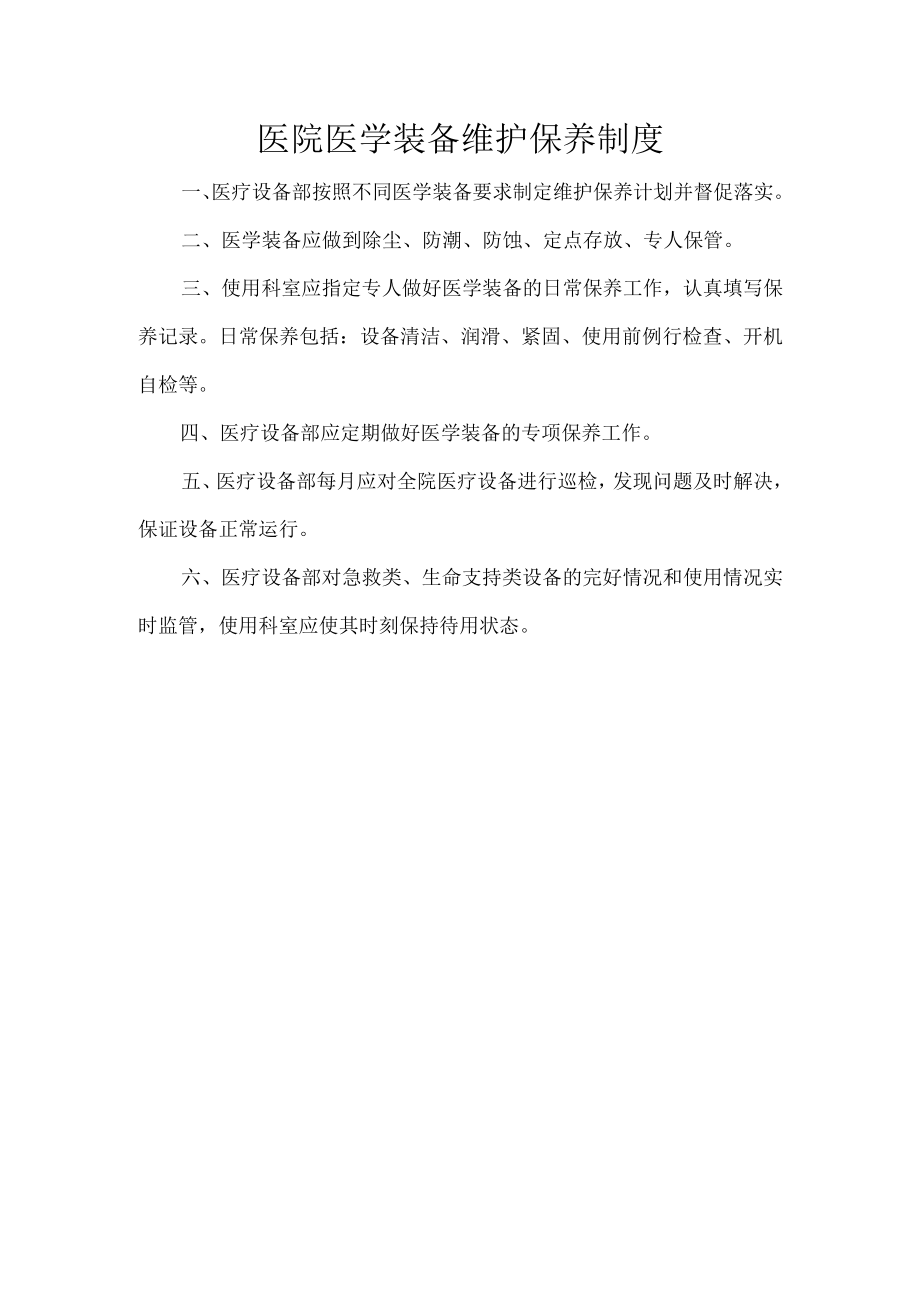 医院医学装备维护保养制度

一､医疗设备部按照不同医学装备要求制定维护保养计划并督促落实。

二、医学装备应做到除尘、防潮、防蚀、定点存放、专人保管。

三、使用科室应指定专人做好医学装备的日常保养工作，认真填写保养记录。日常保养包括：设备清洁、润滑、紧固、使用前例行检查、开机自检等。

四、医疗设备部应定期做好医学装备的专项保养工作。

五、医疗设备部每月应对全院医疗设备进行巡检，发现问题及时解决，保证设备正常运行。

六、医疗设备部对急救类、生命支持类设备的完好情况和使用情况实时监管，使用科室应使其时刻保持待用状态。